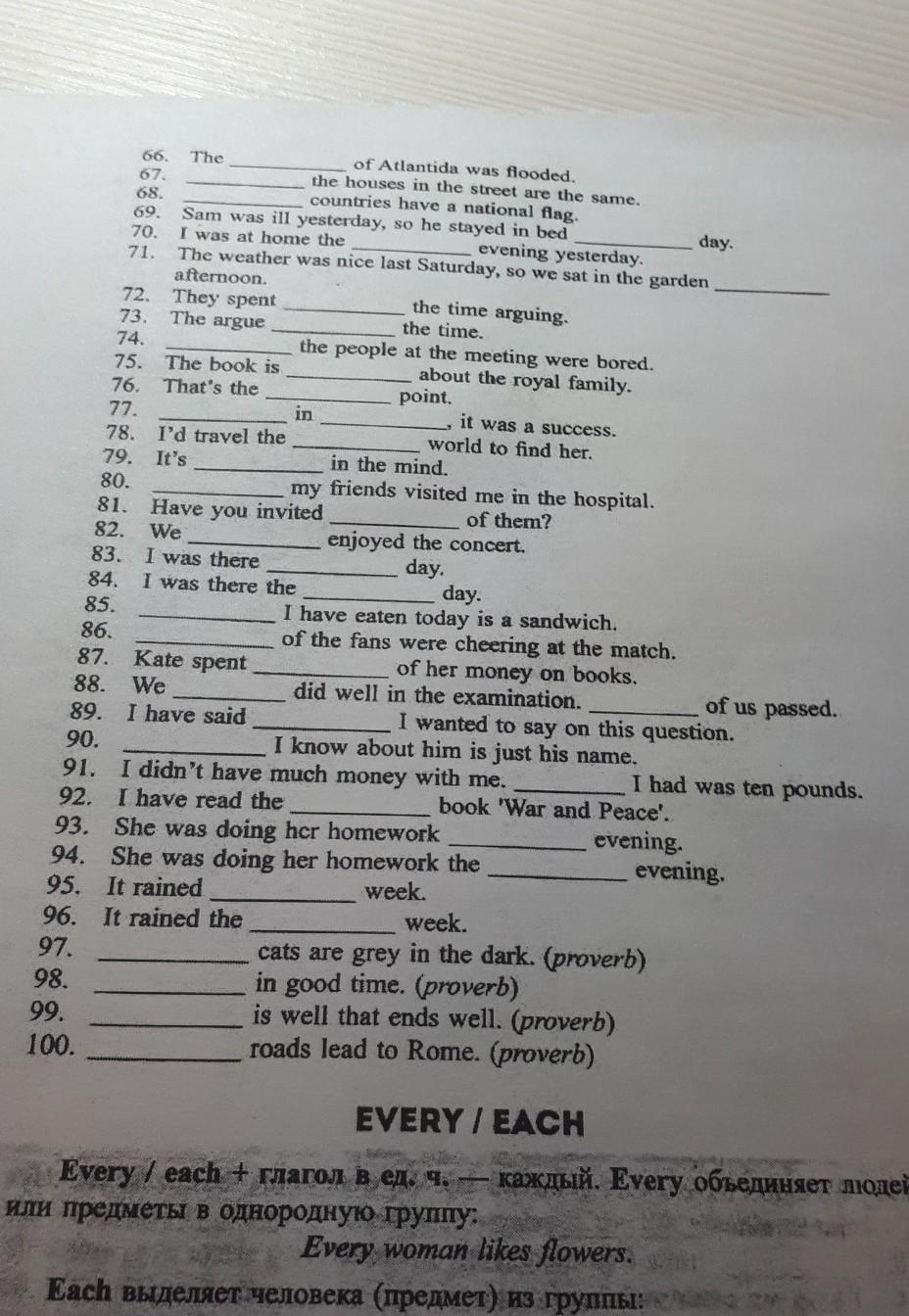 66. The __________ of Atlantida was flooded.
67. __________ the houses in the street are the same.
68. __________ countries have a national flag.
69. Sam was ill yesterday, so he stayed in bed __________ day.
70. I was at home the __________ evening yesterday.
71. The weather was nice last Saturday, so we sat in the garden __________ afternoon.
72. They spent __________ the time arguing.
73. The argue __________ the time.
74. __________ the people at the meeting were bored.
75. The book is __________ about the royal family.
76. That's the __________ point.
77. __________ in __________, it was a success.
78. I'd travel the __________ world to find her.
79. It's __________ in the mind.
80. __________ my friends visited me in the hospital.
81. Have you invited __________ of them?
82. We __________ enjoyed the concert.
83. I was there __________ day.
84. I was there the __________ day.
85. __________ I have eaten today is a sandwich.
86. __________ of the fans were cheering at the match.
87. Kate spent __________ of her money on books.
88. We __________ did well in the examination. __________ of us passed.
89. I have said __________ I wanted to say on this question.
90. __________ I know about him is just his name.
91. I didn't have much money with me. __________ I had was ten pounds.
92. I have read the __________ book 'War and Peace'.
93. She was doing her homework __________ evening.
94. She was doing her homework the __________ evening.
95. It rained __________ week.
96. It rained the __________ week.
97. __________ cats are grey in the dark. (proverb)
98. __________ in good time. (proverb)
99. __________ is well that ends well. (proverb)
100. __________ roads lead to Rome. (proverb)

EVERY / EACH

Every / each + глагол в ед. ч. — каждый. Every объединяет людей или предметы в однородную группу:

Every woman likes flowers.

Each выделяет человека (предмет) из группы: